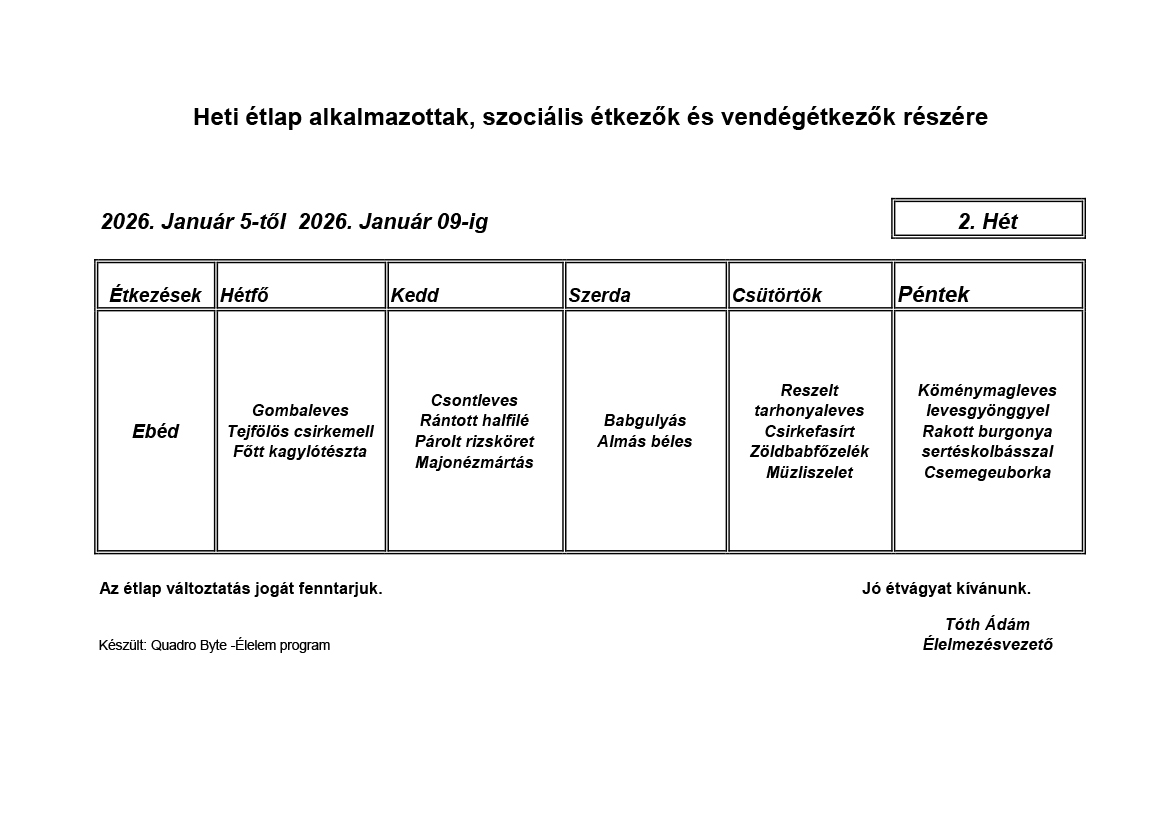 Heti étlap alkalmazottak, szociális étkezők és vendégétkezők részére

2026. Január 5-től 2026. Január 09-ig

2. Hét

| Étkezések | Hétfő | Kedd | Szerda | Csütörtök | Péntek |
|---|---|---|---|---|---|
| Ebéd | Gombaleves Tejfölös csirkemell Főtt kagylótészta | Csontleves Rántott halfilé Párolt rizsköret Majonézmártás | Babgulyás Almás béles | Reszelt tarhonyaleves Csirkefasírt Zöldbabfőzelék Müzliszelet | Köménymagleves levesgyönggyel Rakott burgonya sertéskolbásszal Csemegeuborka |

Az étlap változtatás jogát fenntarjuk.

Jó étvágyat kívánunk.

Tóth Ádám
Élelmezésvezető

Készült: Quadro Byte -Élelem program